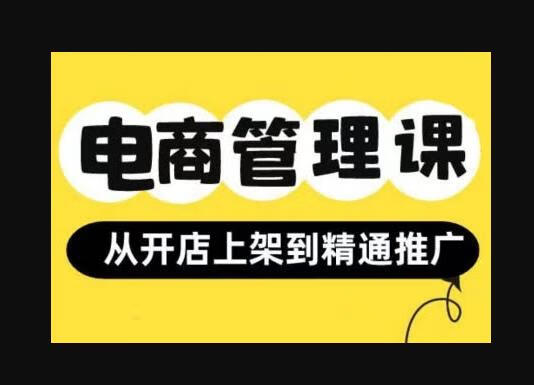 电商管理课

从开店上架到精通推广